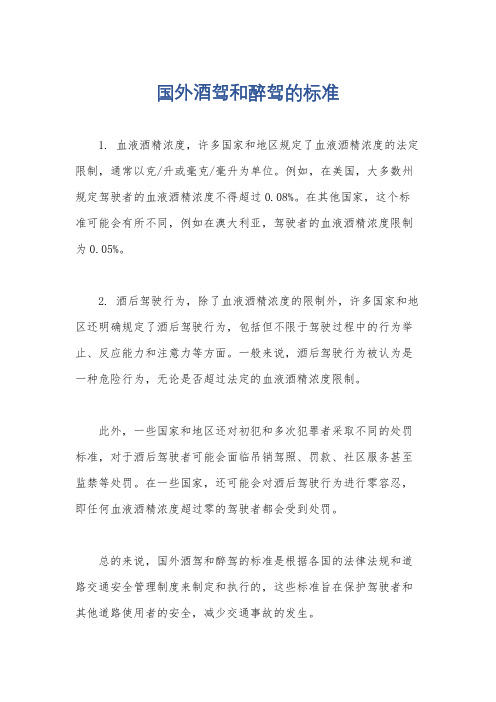 国外酒驾和醉驾的标准

1. 血液酒精浓度，许多国家和地区规定了血液酒精浓度的法定限制，通常以克/升或毫克/毫升为单位。例如，在美国，大多数州规定驾驶者的血液酒精浓度不得超过0.08%。在其他国家，这个标准可能会有所不同，例如在澳大利亚，驾驶者的血液酒精浓度限制为0.05%。

2. 酒后驾驶行为，除了血液酒精浓度的限制外，许多国家和地区还明确规定了酒后驾驶行为，包括但不限于驾驶过程中的行为举止、反应能力和注意力等方面。一般来说，酒后驾驶行为被认为是一种危险行为，无论是否超过法定的血液酒精浓度限制。

此外，一些国家和地区还对初犯和多次犯罪者采取不同的处罚标准，对于酒后驾驶者可能会面临吊销驾照、罚款、社区服务甚至监禁等处罚。在一些国家，还可能会对酒后驾驶行为进行零容忍，即任何血液酒精浓度超过零的驾驶者都会受到处罚。

总的来说，国外酒驾和醉驾的标准是根据各国的法律法规和道路交通安全管理制度来制定和执行的，这些标准旨在保护驾驶者和其他道路使用者的安全，减少交通事故的发生。